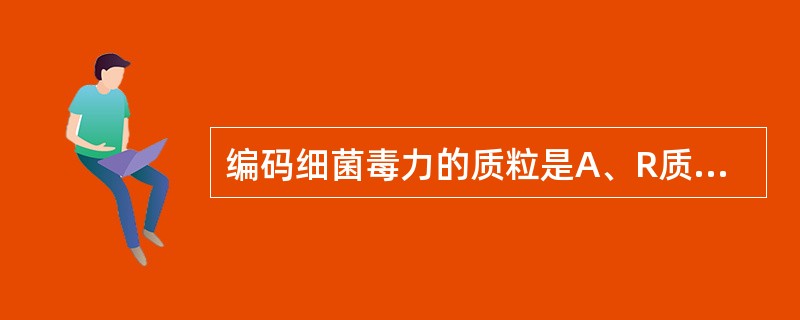 编码细菌毒力的质粒是A、R质...